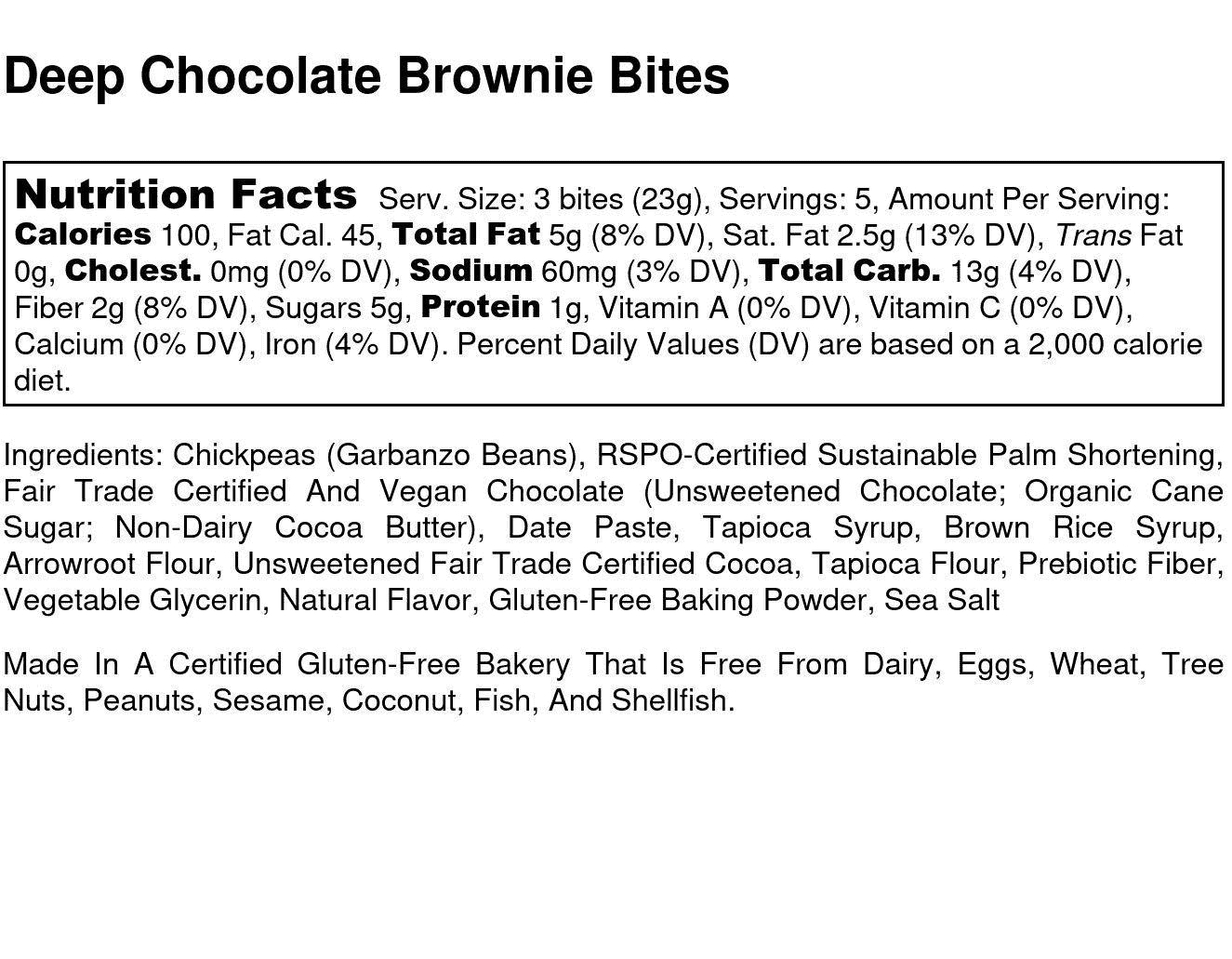 Deep Chocolate Brownie Bites

Nutrition Facts Serv. Size: 3 bites (23g), Servings: 5, Amount Per Serving: Calories 100, Fat Cal. 45, Total Fat 5g (8% DV), Sat. Fat 2.5g (13% DV), Trans Fat 0g, Cholest. 0mg (0% DV), Sodium 60mg (3% DV), Total Carb. 13g (4% DV), Fiber 2g (8% DV), Sugars 5g, Protein 1g, Vitamin A (0% DV), Vitamin C (0% DV), Calcium (0% DV), Iron (4% DV). Percent Daily Values (DV) are based on a 2,000 calorie diet.

Ingredients: Chickpeas (Garbanzo Beans), RSPO-Certified Sustainable Palm Shortening, Fair Trade Certified And Vegan Chocolate (Unsweetened Chocolate; Organic Cane Sugar; Non-Dairy Cocoa Butter), Date Paste, Tapioca Syrup, Brown Rice Syrup, Arrowroot Flour, Unsweetened Fair Trade Certified Cocoa, Tapioca Flour, Prebiotic Fiber, Vegetable Glycerin, Natural Flavor, Gluten-Free Baking Powder, Sea Salt

Made In A Certified Gluten-Free Bakery That Is Free From Dairy, Eggs, Wheat, Tree Nuts, Peanuts, Sesame, Coconut, Fish, And Shellfish.